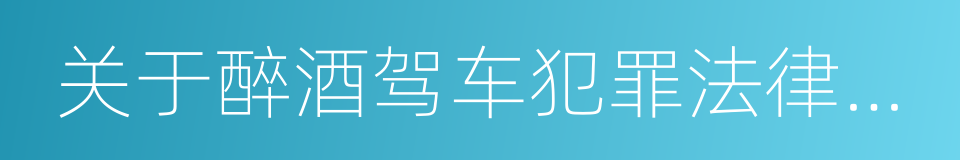 关于醉酒驾车犯罪法律...